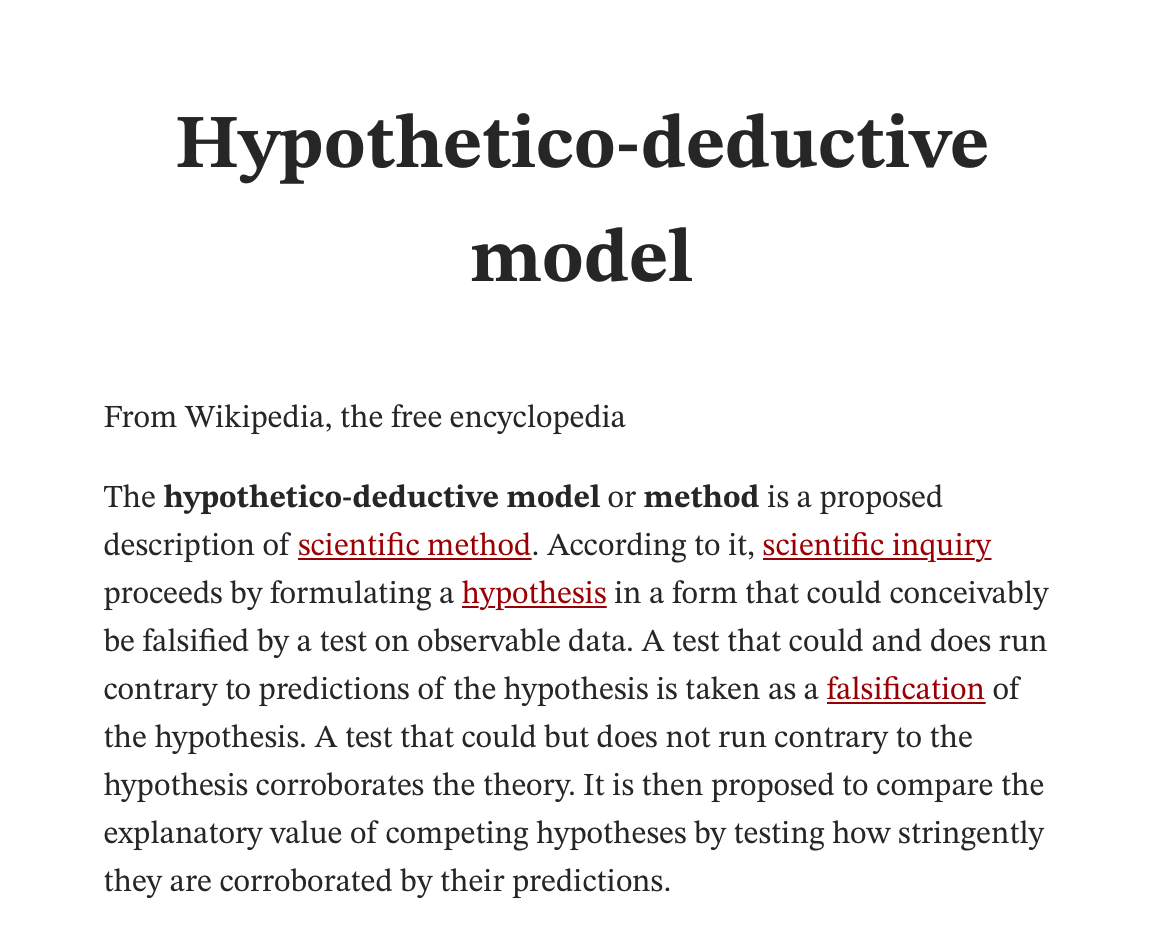 Hypothetico-deductive model

From Wikipedia, the free encyclopedia

The hypothetico-deductive model or method is a proposed description of scientific method. According to it, scientific inquiry proceeds by formulating a hypothesis in a form that could conceivably be falsified by a test on observable data. A test that could and does run contrary to predictions of the hypothesis is taken as a falsification of the hypothesis. A test that could but does not run contrary to the hypothesis corroborates the theory. It is then proposed to compare the explanatory value of competing hypotheses by testing how stringently they are corroborated by their predictions.